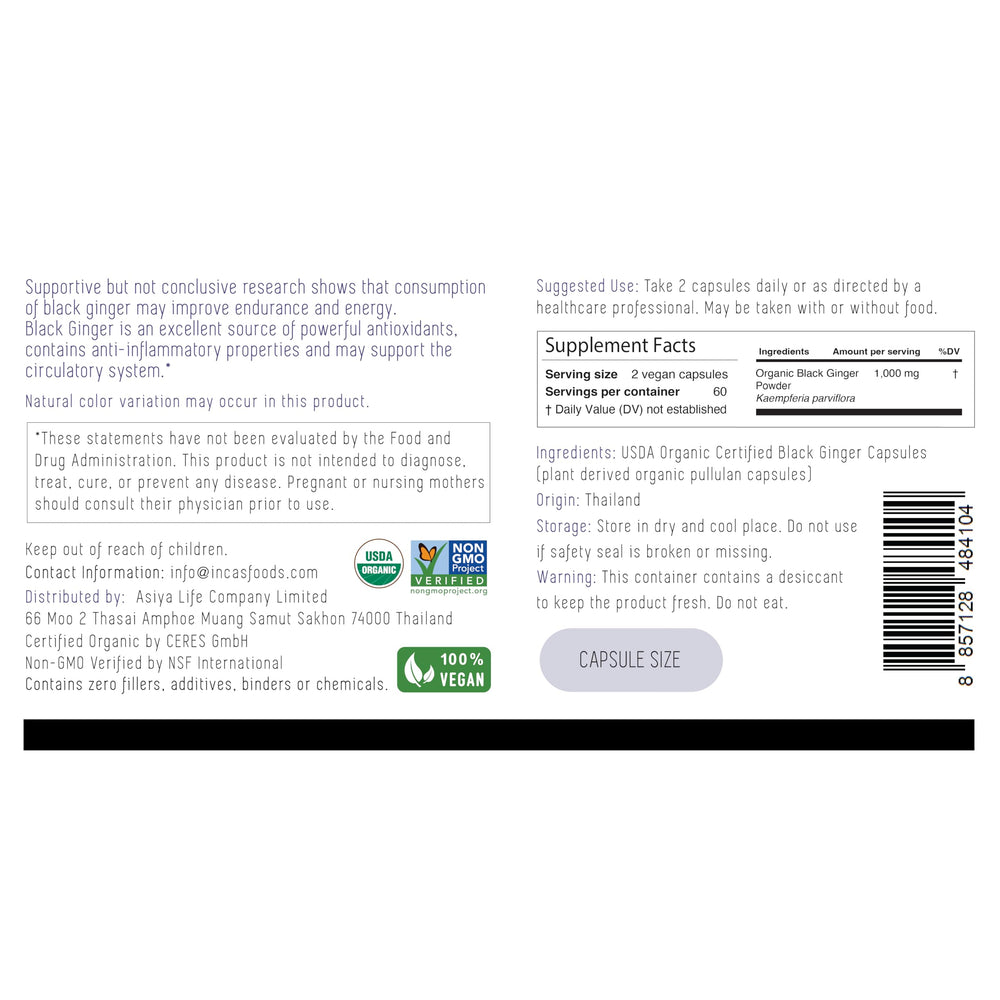 Supportive but not conclusive research shows that consumption of black ginger may improve endurance and energy.
Black Ginger is an excellent source of powerful antioxidants, contains anti-inflammatory properties and may support the circulatory system.*

Natural color variation may occur in this product.

*These statements have not been evaluated by the Food and Drug Administration. This product is not intended to diagnose, treat, cure, or prevent any disease. Pregnant or nursing mothers should consult their physician prior to use.

Keep out of reach of children.
Contact Information: info@incasfoods.com
Distributed by: Asiya Life Company Limited
66 Moo 2 Thasai Amphoe Muang Samut Sakhon 74000 Thailand
Certified Organic by CERES GmbH
Non-GMO Verified by NSF International
Contains zero fillers, additives, binders or chemicals.

USDA ORGANIC

NON GMO Project VERIFIED nongmoproject.org

100% VEGAN

Suggested Use: Take 2 capsules daily or as directed by a healthcare professional. May be taken with or without food.

Supplement Facts
Serving size 2 vegan capsules
Servings per container 60
† Daily Value (DV) not established

| Ingredients | Amount per serving | %DV |
|---|---|---|
| Organic Black Ginger Powder Kaempferia parviflora | 1,000 mg | † |

Ingredients: USDA Organic Certified Black Ginger Capsules (plant derived organic pullulan capsules)
Origin: Thailand
Storage: Store in dry and cool place. Do not use if safety seal is broken or missing.
Warning: This container contains a desiccant to keep the product fresh. Do not eat.

CAPSULE SIZE

8 857128 484104